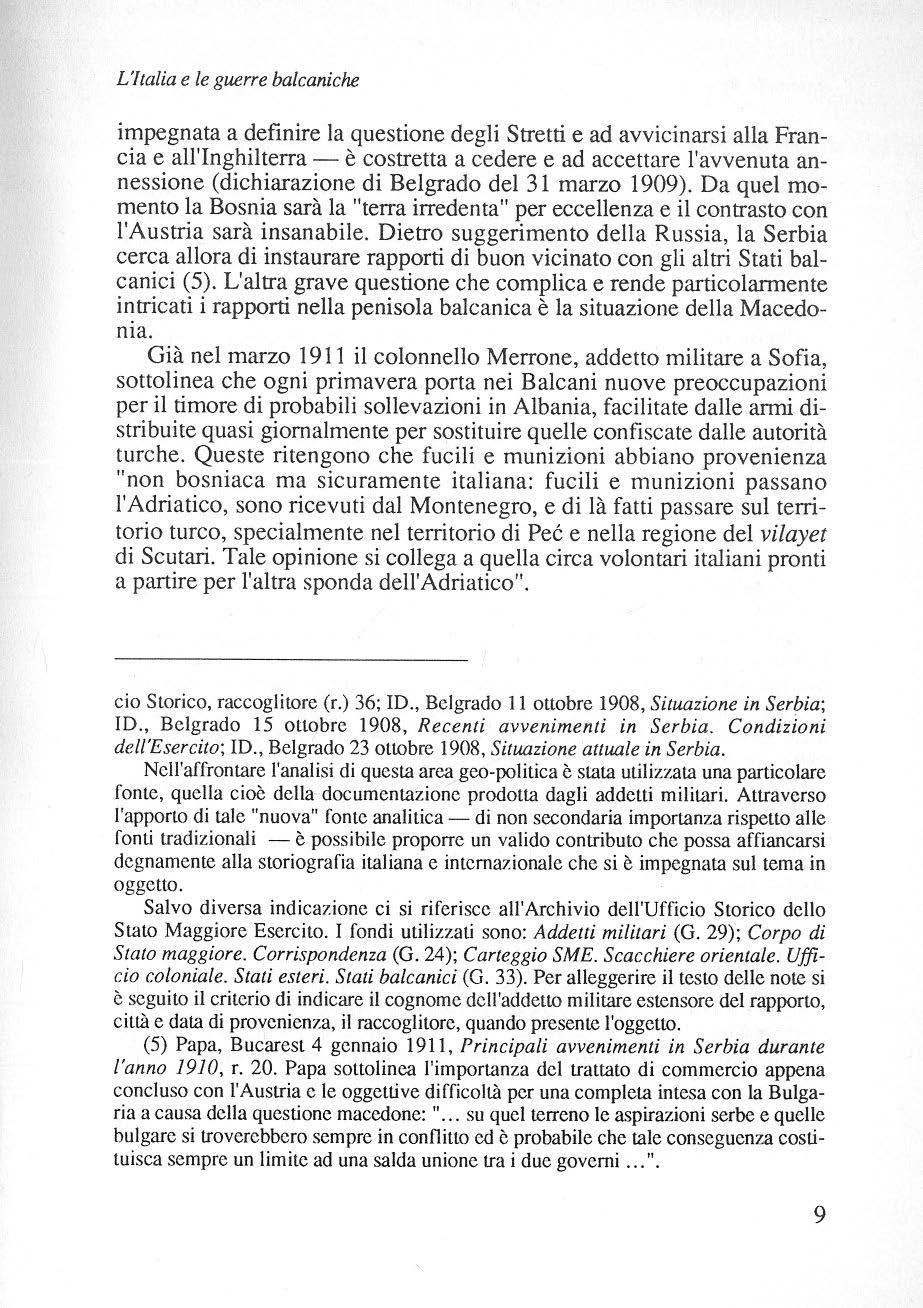 L'Italia e le guerre balcaniche

impegnata a definire la questione degli Stretti e ad avvicinarsi alla Francia e all'Inghilterra — è costretta a cedere e ad accettare l'avvenuta annessione (dichiarazione di Belgrado del 31 marzo 1909). Da quel momento la Bosnia sarà la "terra irredenta" per eccellenza e il contrasto con l'Austria sarà insanabile. Dietro suggerimento della Russia, la Serbia cerca allora di instaurare rapporti di buon vicinato con gli altri Stati balcanici (5). L'altra grave questione che complica e rende particolarmente intricati i rapporti nella penisola balcanica è la situazione della Macedonia.

Già nel marzo 1911 il colonnello Merrone, addetto militare a Sofia, sottolinea che ogni primavera porta nei Balcani nuove preoccupazioni per il timore di probabili sollevazioni in Albania, facilitate dalle armi distribuite quasi giornalmente per sostituire quelle confiscate dalle autorità turche. Queste ritengono che fucili e munizioni abbiano provenienza "non bosniaca ma sicuramente italiana: fucili e munizioni passano l'Adriatico, sono ricevuti dal Montenegro, e di là fatti passare sul territorio turco, specialmente nel territorio di Peć e nella regione del vilayet di Scutari. Tale opinione si collega a quella circa volontari italiani pronti a partire per l'altra sponda dell'Adriatico".

cio Storico, raccoglitore (r.) 36; ID., Belgrado 11 ottobre 1908, Situazione in Serbia; ID., Belgrado 15 ottobre 1908, Recenti avvenimenti in Serbia. Condizioni dell'Esercito; ID., Belgrado 23 ottobre 1908, Situazione attuale in Serbia.

Nell'affrontare l'analisi di questa area geo-politica è stata utilizzata una particolare fonte, quella cioè della documentazione prodotta dagli addetti militari. Attraverso l'apporto di tale "nuova" fonte analitica — di non secondaria importanza rispetto alle fonti tradizionali — è possibile proporre un valido contributo che possa affiancarsi degnamente alla storiografia italiana e internazionale che si è impegnata sul tema in oggetto.

Salvo diversa indicazione ci si riferisce all'Archivio dell'Ufficio Storico dello Stato Maggiore Esercito. I fondi utilizzati sono: Addetti militari (G. 29); Corpo di Stato maggiore. Corrispondenza (G. 24); Carteggio SME. Scacchiere orientale. Ufficio coloniale. Stati esteri. Stati balcanici (G. 33). Per alleggerire il testo delle note si è seguito il criterio di indicare il cognome dell'addetto militare estensore del rapporto, città e data di provenienza, il raccoglitore, quando presente l'oggetto.

(5) Papa, Bucarest 4 gennaio 1911, Principali avvenimenti in Serbia durante l'anno 1910, r. 20. Papa sottolinea l'importanza del trattato di commercio appena concluso con l'Austria e le oggettive difficoltà per una completa intesa con la Bulgaria a causa della questione macedone: "... su quel terreno le aspirazioni serbe e quelle bulgare si troverebbero sempre in conflitto ed è probabile che tale conseguenza costituisca sempre un limite ad una salda unione tra i due governi ...".

9